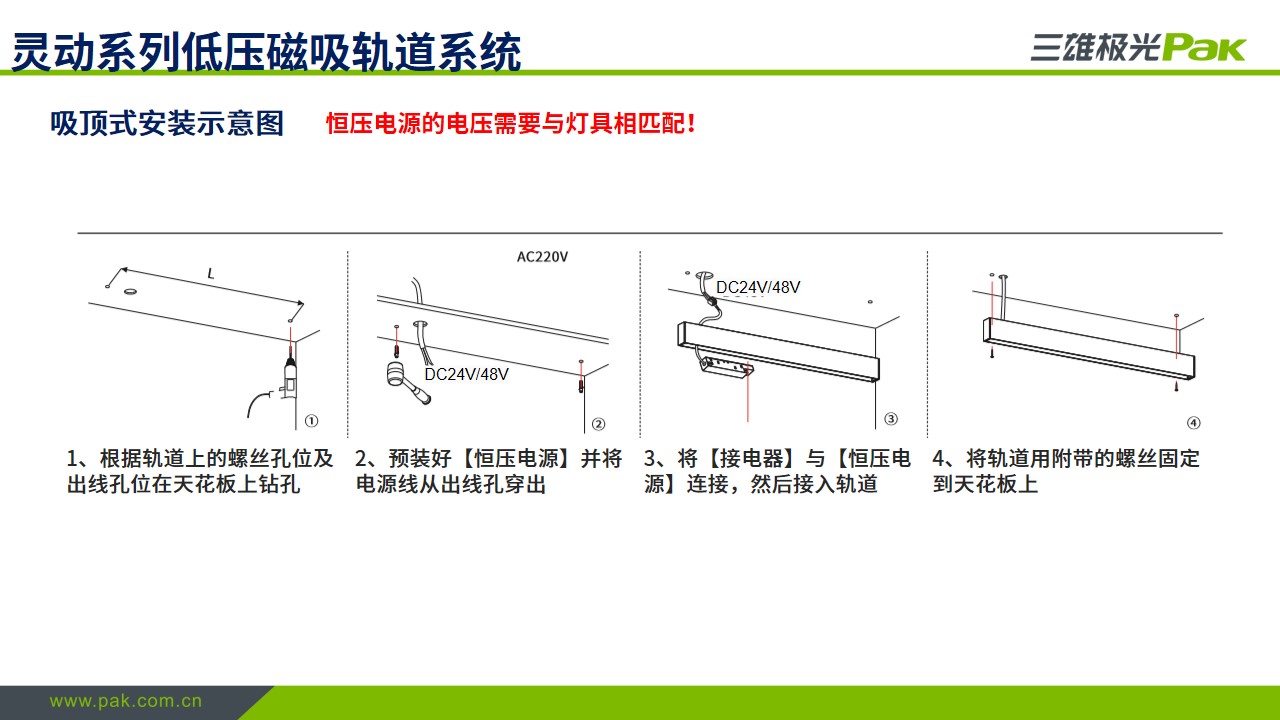 灵动系列低压磁吸轨道系统

三雄极光Pak

吸顶式安装示意图

恒压电源的电压需要与灯具相匹配!

L

①

AC220V

DC24V/48V

②

DC24V/48V

③

④

1、根据轨道上的螺丝孔位及出线孔位在天花板上钻孔

2、预装好【恒压电源】并将电源线从出线孔穿出

3、将【接电器】与【恒压电源】连接，然后接入轨道

4、将轨道用附带的螺丝固定到天花板上

www.pak.com.cn